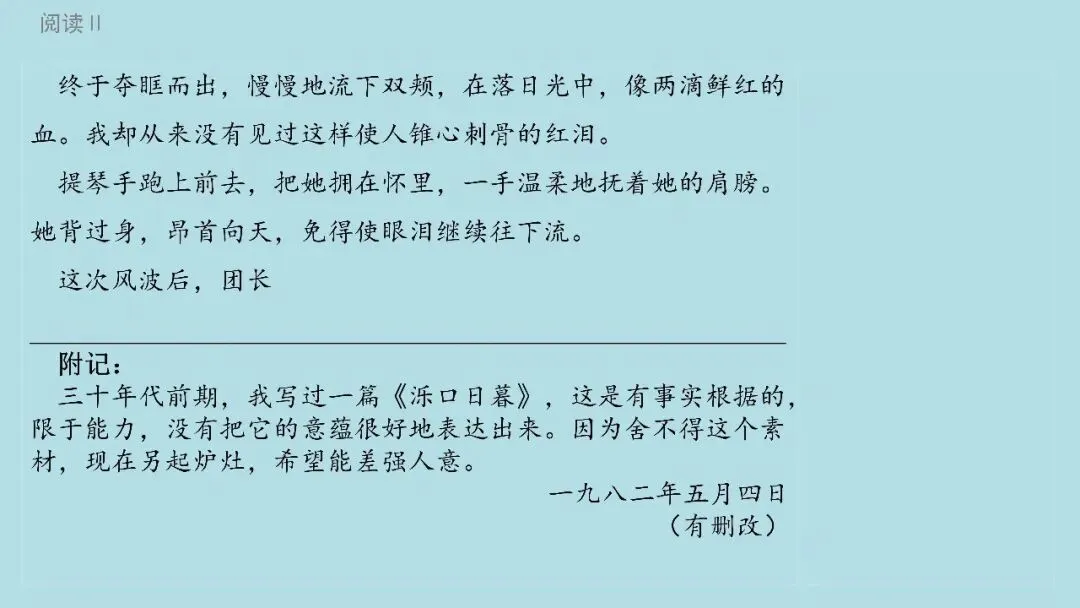 阅读II

终于夺眶而出，慢慢地流下双颊，在落日光中，像两滴鲜红的血。我却从来没有见过这样使人锥心刺骨的红泪。

提琴手跑上前去，把她拥在怀里，一手温柔地抚着她的肩膀。她背过身，昂首向天，免得使眼泪继续往下流。

这次风波后，团长

附记：

三十年代前期，我写过一篇《泺口日暮》，这是有事实根据的，限于能力，没有把它的意蕴很好地表达出来。因为舍不得这个素材，现在另起炉灶，希望能差强人意。

一九八二年五月四日

（有删改）